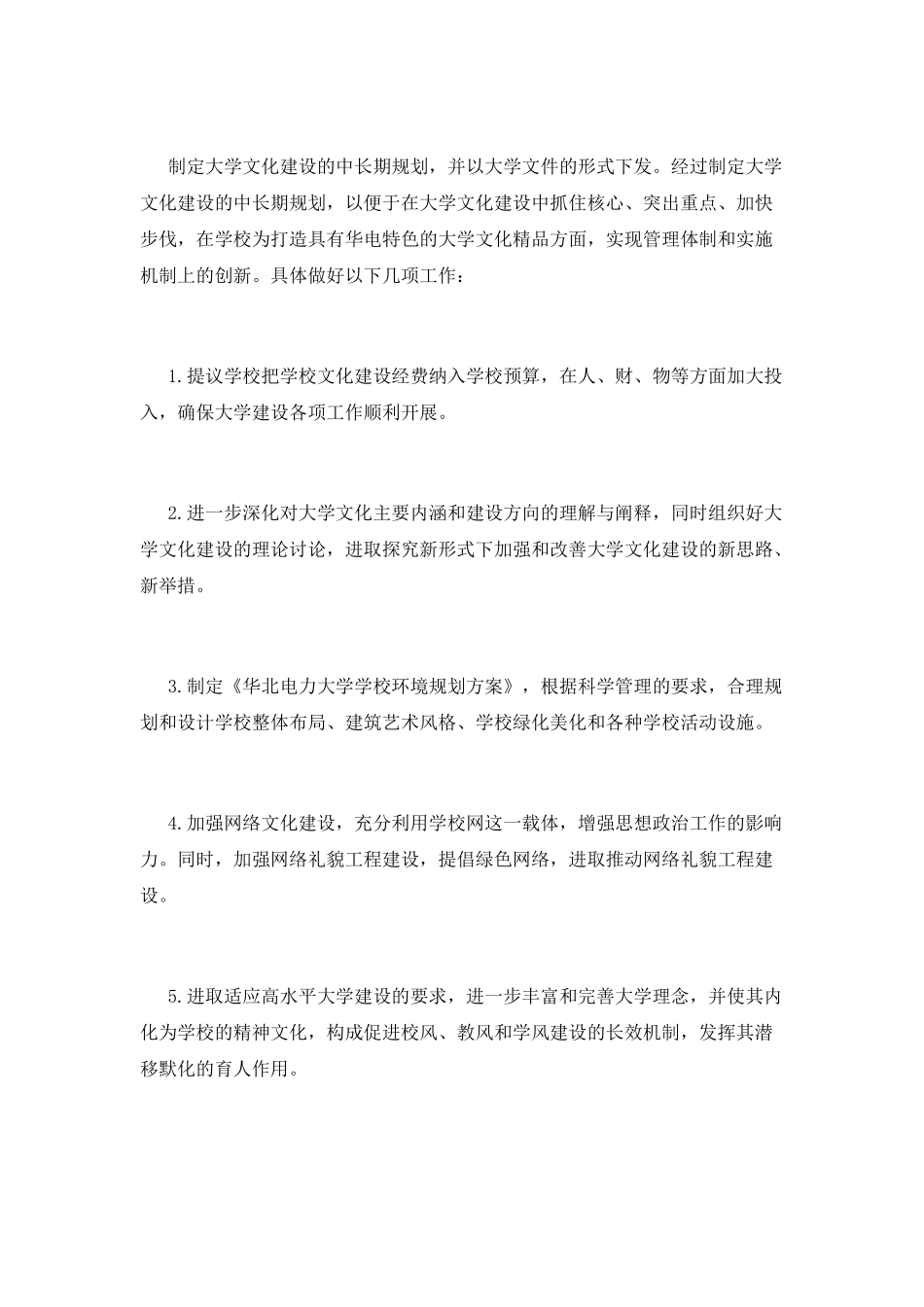 制定大学文化建设的中长期规划，并以大学文件的形式下发。经过制定大学文化建设的中长期规划，以便于在大学文化建设中抓住核心、突出重点、加快步伐，在学校为打造具有华电特色的大学文化精品方面，实现管理体制和实施机制上的创新。具体做好以下几项工作：

1.提议学校把学校文化建设经费纳入学校预算，在人、财、物等方面加大投入，确保大学建设各项工作顺利开展。

2.进一步深化对大学文化主要内涵和建设方向的理解与阐释，同时组织好大学文化建设的理论讨论，进取探究新形式下加强和改善大学文化建设的新思路、新举措。

3.制定《华北电力大学学校环境规划方案》，根据科学管理的要求，合理规划和设计学校整体布局、建筑艺术风格、学校绿化美化和各种学校活动设施。

4.加强网络文化建设，充分利用学校网这一载体，增强思想政治工作的影响力。同时，加强网络礼貌工程建设，提倡绿色网络，进取推动网络礼貌工程建设。

5.进取适应高水平大学建设的要求，进一步丰富和完善大学理念，并使其内化为学校的精神文化，构成促进校风、教风和学风建设的长效机制，发挥其潜移默化的育人作用。